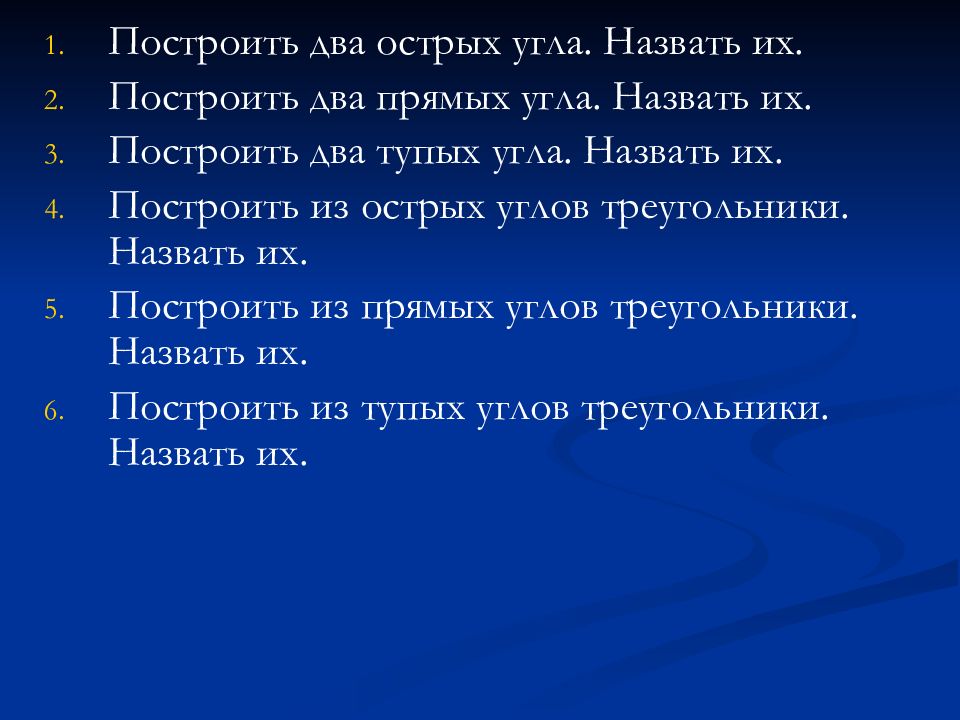 1. Построить два острых угла. Назвать их.
2. Построить два прямых угла. Назвать их.
3. Построить два тупых угла. Назвать их.
4. Построить из острых углов треугольники. Назвать их.
5. Построить из прямых углов треугольники. Назвать их.
6. Построить из тупых углов треугольники. Назвать их.